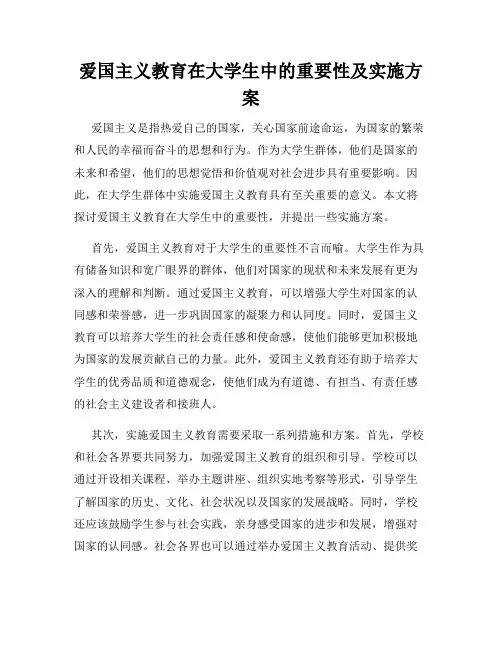 爱国主义教育在大学生中的重要性及实施方案

爱国主义是指热爱自己的国家，关心国家前途命运，为国家的繁荣和人民的幸福而奋斗的思想和行为。作为大学生群体，他们是国家的未来和希望，他们的思想觉悟和价值观对社会进步具有重要影响。因此，在大学生群体中实施爱国主义教育具有至关重要的意义。本文将探讨爱国主义教育在大学生中的重要性，并提出一些实施方案。

首先，爱国主义教育对于大学生的重要性不言而喻。大学生作为具有储备知识和宽广眼界的群体，他们对国家的现状和未来发展有更为深入的理解和判断。通过爱国主义教育，可以增强大学生对国家的认同感和荣誉感，进一步巩固国家的凝聚力和认同度。同时，爱国主义教育可以培养大学生的社会责任感和使命感，使他们能够更加积极地为国家的发展贡献自己的力量。此外，爱国主义教育还有助于培养大学生的优秀品质和道德观念，使他们成为有道德、有担当、有责任感的社会主义建设者和接班人。

其次，实施爱国主义教育需要采取一系列措施和方案。首先，学校和社会各界要共同努力，加强爱国主义教育的组织和引导。学校可以通过开设相关课程、举办主题讲座、组织实地考察等形式，引导学生了解国家的历史、文化、社会状况以及国家的发展战略。同时，学校还应该鼓励学生参与社会实践，亲身感受国家的进步和发展，增强对国家的认同感。社会各界也可以通过举办爱国主义教育活动、提供奖